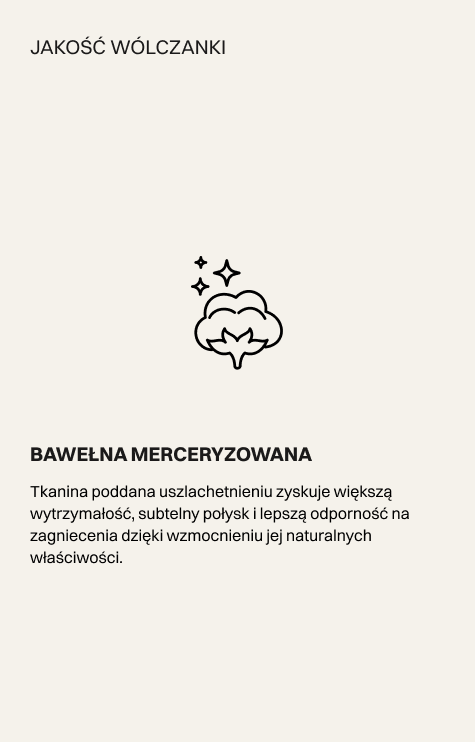 JAKOŚĆ WÓLCZANKI

BAWEŁNA MERCERYZOWANA

Tkanina poddana uszlachetnieniu zyskuje większą wytrzymałość, subtelny połysk i lepszą odporność na zagniecenia dzięki wzmocnieniu jej naturalnych właściwości.